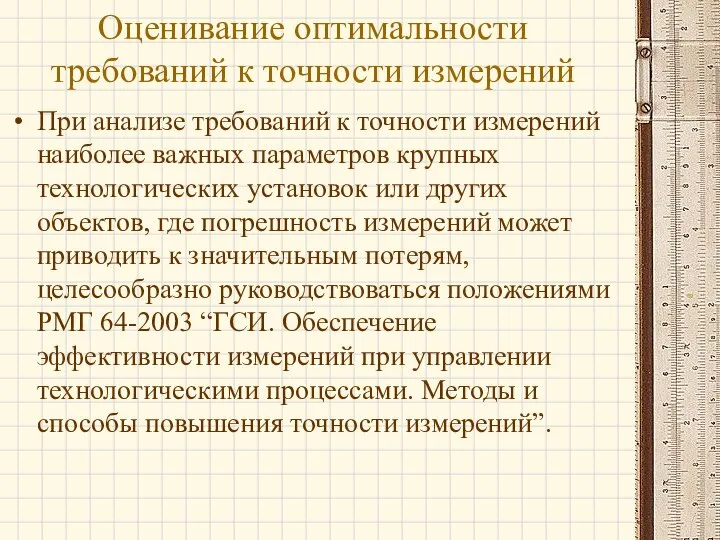 Оценивание оптимальности требований к точности измерений

• При анализе требований к точности измерений наиболее важных параметров крупных технологических установок или других объектов, где погрешность измерений может приводить к значительным потерям, целесообразно руководствоваться положениями РМГ 64-2003 “ГСИ. Обеспечение эффективности измерений при управлении технологическими процессами. Методы и способы повышения точности измерений”.